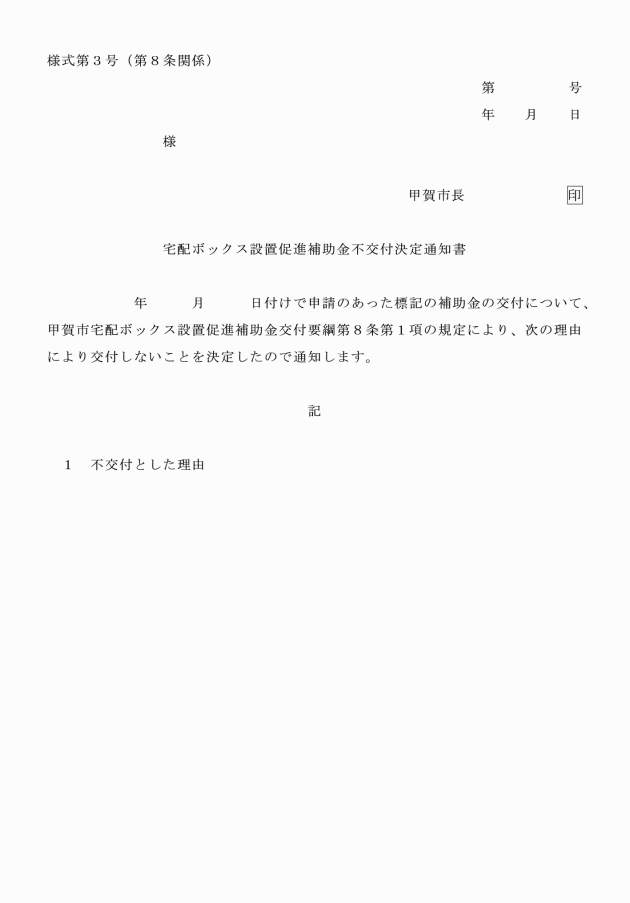 様式第３号（第８条関係）

第　　　　号

年　　月　　日

様

甲賀市長　　　　　　印

宅配ボックス設置促進補助金不交付決定通知書

年　　　月　　　日付けで申請のあった標記の補助金の交付について、甲賀市宅配ボックス設置促進補助金交付要綱第８条第１項の規定により、次の理由により交付しないことを決定したので通知します。

記

１　不交付とした理由